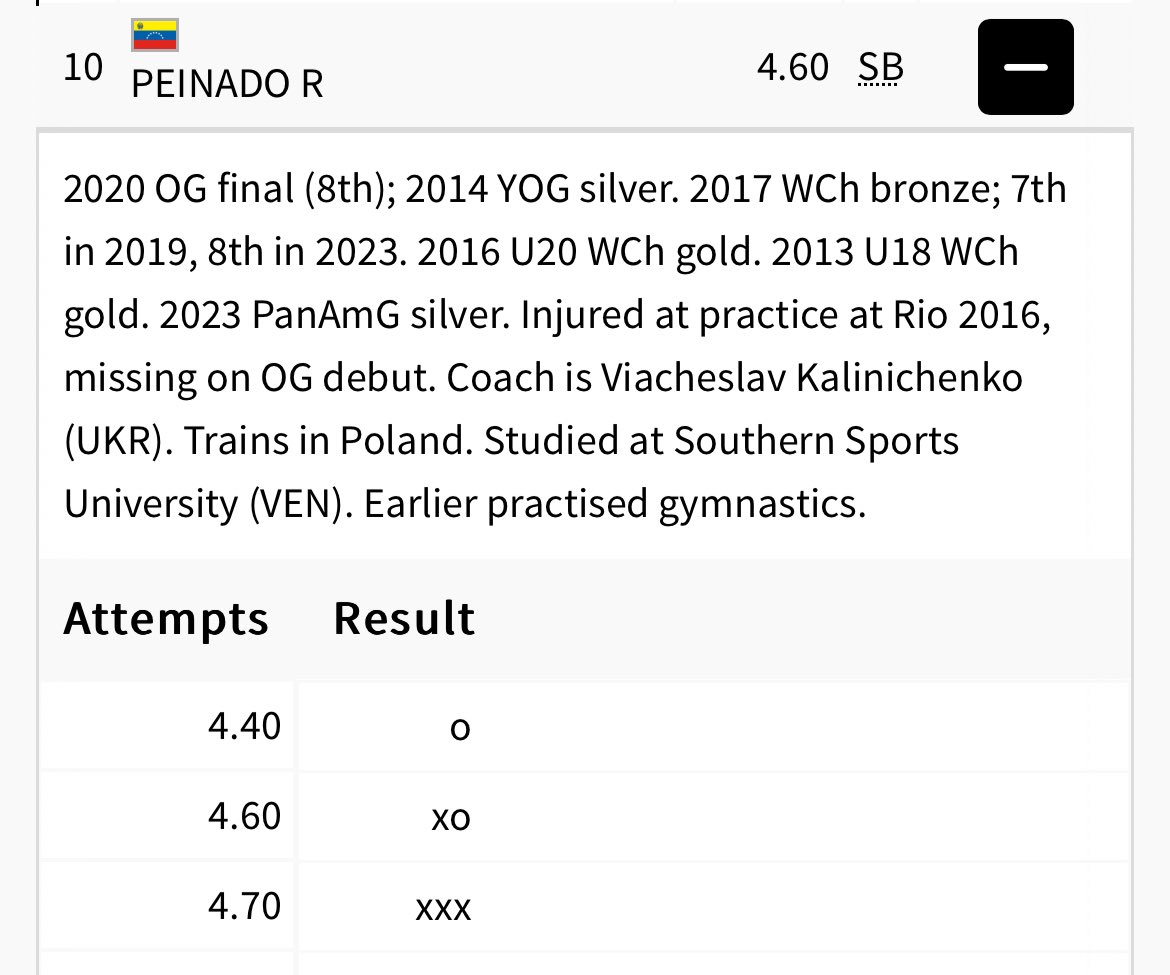 10 PEINADO R 4.60 SB

2020 OG final (8th); 2014 YOG silver. 2017 WCh bronze; 7th in 2019, 8th in 2023. 2016 U20 WCh gold. 2013 U18 WCh gold. 2023 PanAmG silver. Injured at practice at Rio 2016, missing on OG debut. Coach is Viacheslav Kalinichenko (UKR). Trains in Poland. Studied at Southern Sports University (VEN). Earlier practised gymnastics.

| Attempts | Result |
|---|---|
| 4.40 | o |
| 4.60 | xo |
| 4.70 | xxx |